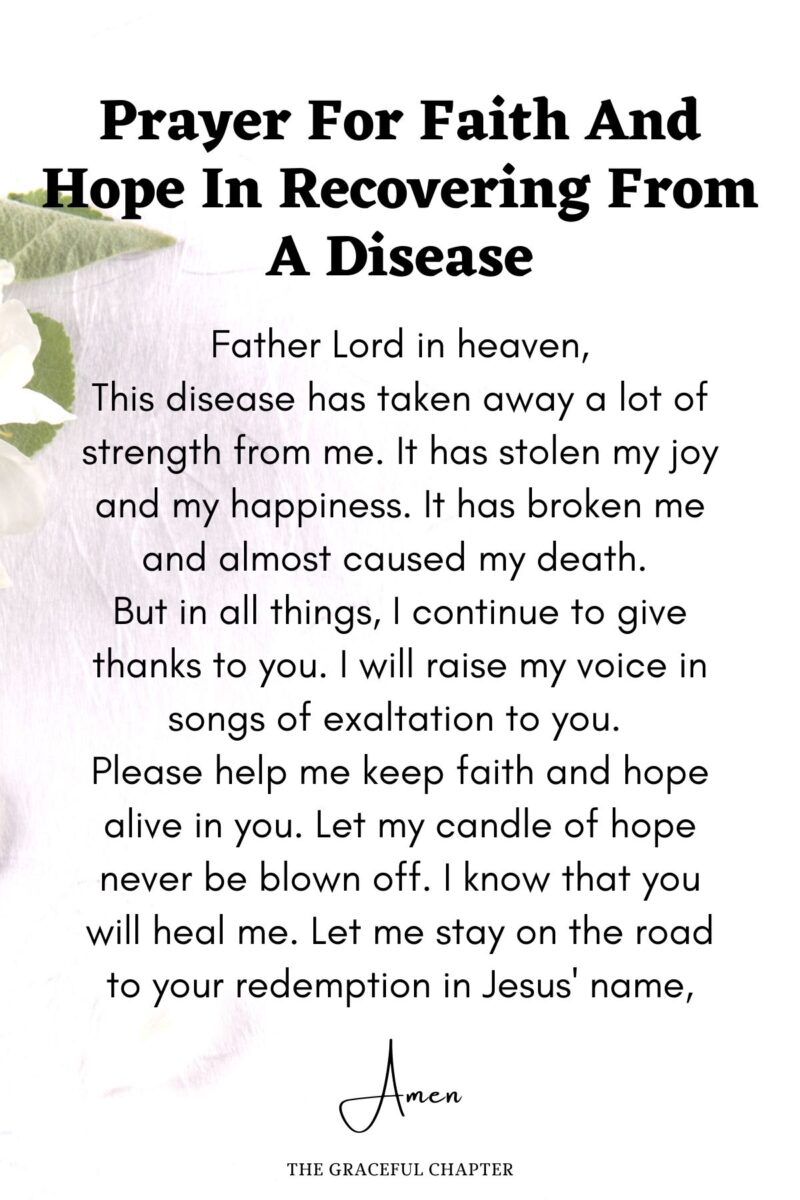 Prayer For Faith And Hope In Recovering From A Disease

Father Lord in heaven,
This disease has taken away a lot of strength from me. It has stolen my joy and my happiness. It has broken me and almost caused my death.
But in all things, I continue to give thanks to you. I will raise my voice in songs of exaltation to you.
Please help me keep faith and hope alive in you. Let my candle of hope never be blown off. I know that you will heal me. Let me stay on the road to your redemption in Jesus' name,

Amen

THE GRACEFUL CHAPTER